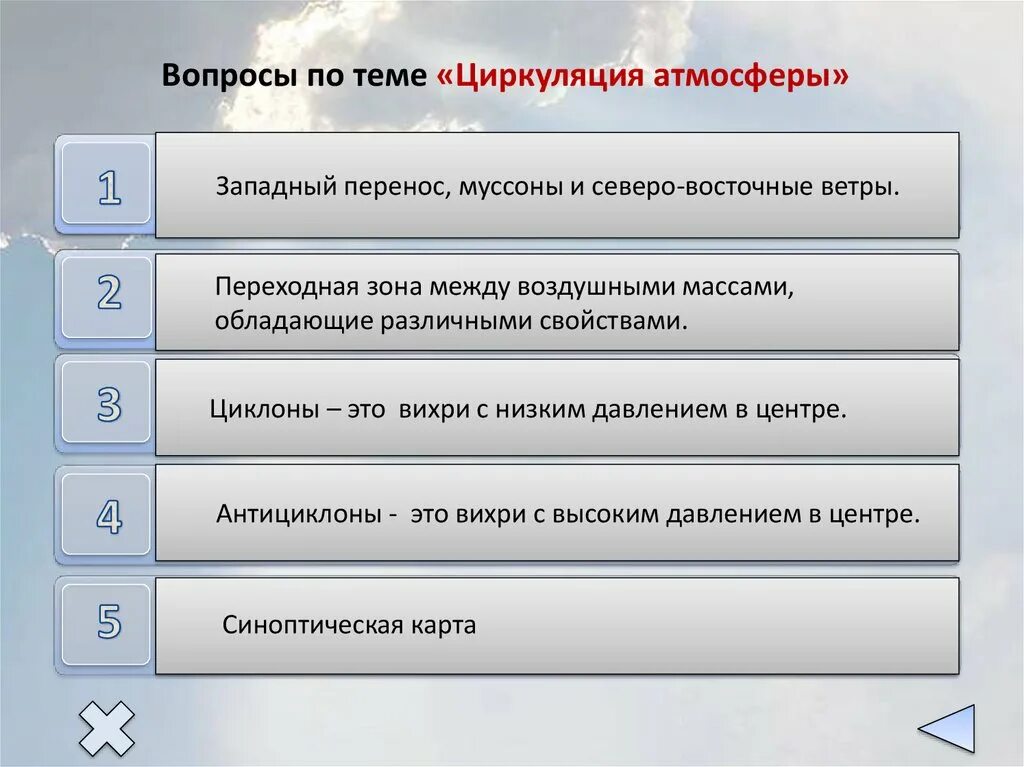 Вопросы по теме «Циркуляция атмосферы»

1

Западный перенос, муссоны и северо-восточные ветры.

2

Переходная зона между воздушными массами, обладающие различными свойствами.

3

Циклоны – это вихри с низким давлением в центре.

4

Антициклоны - это вихри с высоким давлением в центре.

5

Синоптическая карта